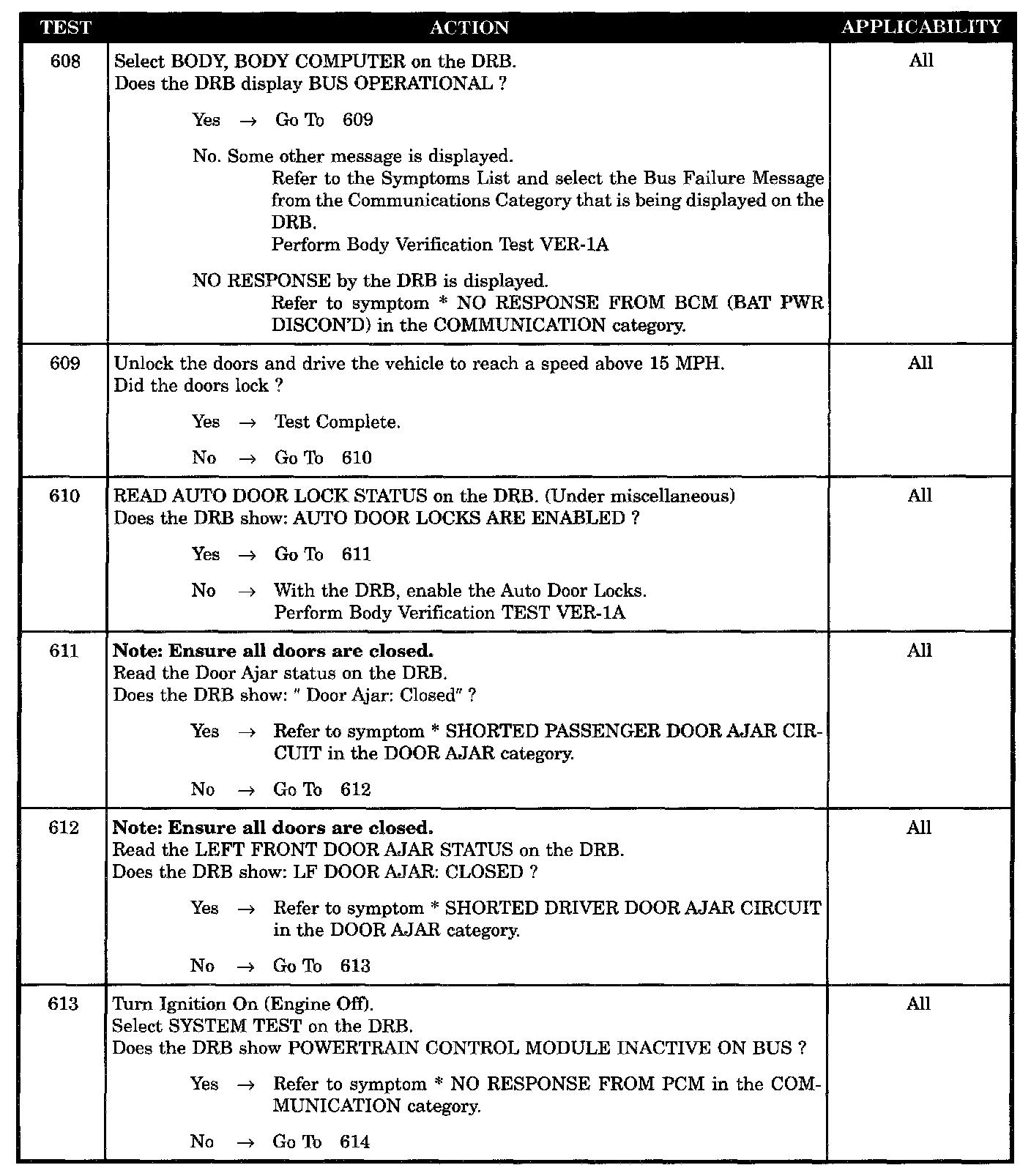 | TEST | ACTION | APPLICABILITY |
|---|---|---|
| 608 | Select BODY, BODY COMPUTER on the DRB.<br>Does the DRB display BUS OPERATIONAL ?<br><br>Yes → Go To 609<br><br>No. Some other message is displayed.<br>Refer to the Symptoms List and select the Bus Failure Message from the Communications Category that is being displayed on the DRB.<br>Perform Body Verification Test VER-1A<br><br>NO RESPONSE by the DRB is displayed.<br>Refer to symptom * NO RESPONSE FROM BCM (BAT PWR DISCON'D) in the COMMUNICATION category. | All |
| 609 | Unlock the doors and drive the vehicle to reach a speed above 15 MPH.<br>Did the doors lock ?<br><br>Yes → Test Complete.<br><br>No → Go To 610 | All |
| 610 | READ AUTO DOOR LOCK STATUS on the DRB. (Under miscellaneous)<br>Does the DRB show: AUTO DOOR LOCKS ARE ENABLED ?<br><br>Yes → Go To 611<br><br>No → With the DRB, enable the Auto Door Locks.<br>Perform Body Verification TEST VER-1A | All |
| 611 | **Note: Ensure all doors are closed.**<br>Read the Door Ajar status on the DRB.<br>Does the DRB show: " Door Ajar: Closed" ?<br><br>Yes → Refer to symptom * SHORTED PASSENGER DOOR AJAR CIRCUIT in the DOOR AJAR category.<br><br>No → Go To 612 | All |
| 612 | **Note: Ensure all doors are closed.**<br>Read the LEFT FRONT DOOR AJAR STATUS on the DRB.<br>Does the DRB show: LF DOOR AJAR: CLOSED ?<br><br>Yes → Refer to symptom * SHORTED DRIVER DOOR AJAR CIRCUIT in the DOOR AJAR category.<br><br>No → Go To 613 | All |
| 613 | Turn Ignition On (Engine Off).<br>Select SYSTEM TEST on the DRB.<br>Does the DRB show POWERTRAIN CONTROL MODULE INACTIVE ON BUS ?<br><br>Yes → Refer to symptom * NO RESPONSE FROM PCM in the COMMUNICATION category.<br><br>No → Go To 614 | All |